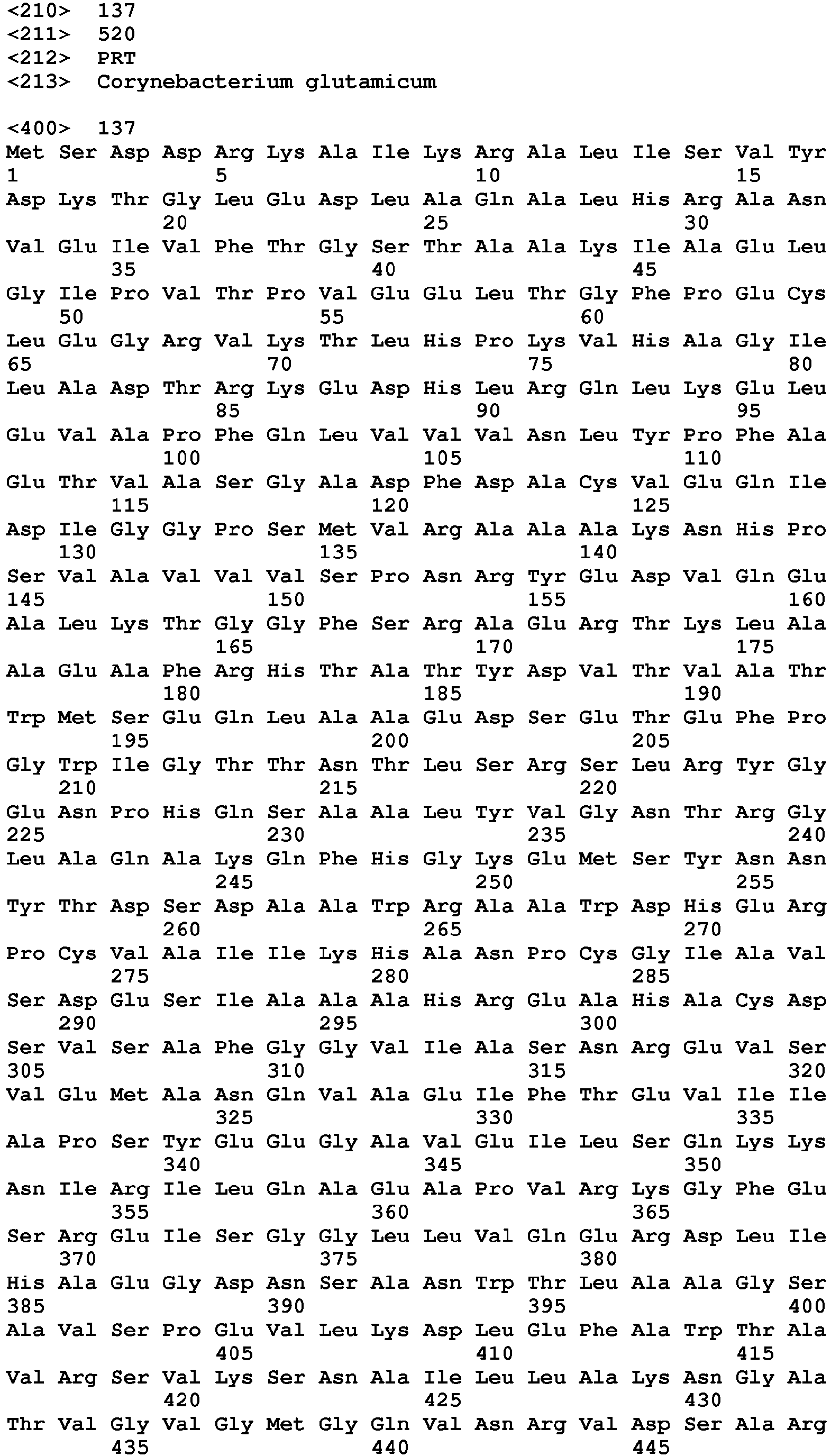 <210> 137
<211> 520
<212> PRT
<213> Corynebacterium glutamicum

<400> 137
Met Ser Asp Asp Arg Lys Ala Ile Lys Arg Ala Leu Ile Ser Val Tyr
1 5 10 15
Asp Lys Thr Gly Leu Glu Asp Leu Ala Gln Ala Leu His Arg Ala Asn
20 25 30
Val Glu Ile Val Phe Thr Gly Ser Thr Ala Ala Lys Ile Ala Glu Leu
35 40 45
Gly Ile Pro Val Thr Pro Val Glu Glu Leu Thr Gly Phe Pro Glu Cys
50 55 60
Leu Glu Gly Arg Val Lys Thr Leu His Pro Lys Val His Ala Gly Ile
65 70 75 80
Leu Ala Asp Thr Arg Lys Glu Asp His Leu Arg Gln Leu Lys Glu Leu
85 90 95
Glu Val Ala Pro Phe Gln Leu Val Val Val Asn Leu Tyr Pro Phe Ala
100 105 110
Glu Thr Val Ala Ser Gly Ala Asp Phe Asp Ala Cys Val Glu Gln Ile
115 120 125
Asp Ile Gly Gly Pro Ser Met Val Arg Ala Ala Ala Lys Asn His Pro
130 135 140
Ser Val Ala Val Val Val Ser Pro Asn Arg Tyr Glu Asp Val Gln Glu
145 150 155 160
Ala Leu Lys Thr Gly Gly Phe Ser Arg Ala Glu Arg Thr Lys Leu Ala
165 170 175
Ala Glu Ala Phe Arg His Thr Ala Thr Tyr Asp Val Thr Val Ala Thr
180 185 190
Trp Met Ser Glu Gln Leu Ala Ala Glu Asp Ser Glu Thr Glu Phe Pro
195 200 205
Gly Trp Ile Gly Thr Thr Asn Thr Leu Ser Arg Ser Leu Arg Tyr Gly
210 215 220
Glu Asn Pro His Gln Ser Ala Ala Leu Tyr Val Gly Asn Thr Arg Gly
225 230 235 240
Leu Ala Gln Ala Lys Gln Phe His Gly Lys Glu Met Ser Tyr Asn Asn
245 250 255
Tyr Thr Asp Ser Asp Ala Ala Trp Arg Ala Ala Trp Asp His Glu Arg
260 265 270
Pro Cys Val Ala Ile Ile Lys His Ala Asn Pro Cys Gly Ile Ala Val
275 280 285
Ser Asp Glu Ser Ile Ala Ala Ala His Arg Glu Ala His Ala Cys Asp
290 295 300
Ser Val Ser Ala Phe Gly Gly Val Ile Ala Ser Asn Arg Glu Val Ser
305 310 315 320
Val Glu Met Ala Asn Gln Val Ala Glu Ile Phe Thr Glu Val Ile Ile
325 330 335
Ala Pro Ser Tyr Glu Glu Gly Ala Val Glu Ile Leu Ser Gln Lys Lys
340 345 350
Asn Ile Arg Ile Leu Gln Ala Glu Ala Pro Val Arg Lys Gly Phe Glu
355 360 365
Ser Arg Glu Ile Ser Gly Gly Leu Leu Val Gln Glu Arg Asp Leu Ile
370 375 380
His Ala Glu Gly Asp Asn Ser Ala Asn Trp Thr Leu Ala Ala Gly Ser
385 390 395 400
Ala Val Ser Pro Glu Val Leu Lys Asp Leu Glu Phe Ala Trp Thr Ala
405 410 415
Val Arg Ser Val Lys Ser Asn Ala Ile Leu Leu Ala Lys Asn Gly Ala
420 425 430
Thr Val Gly Val Gly Met Gly Gln Val Asn Arg Val Asp Ser Ala Arg
435 440 445